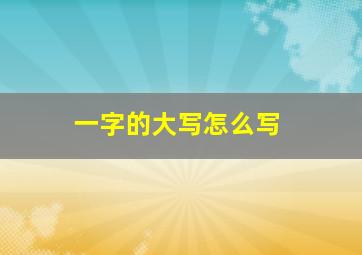 一字的大写怎么写